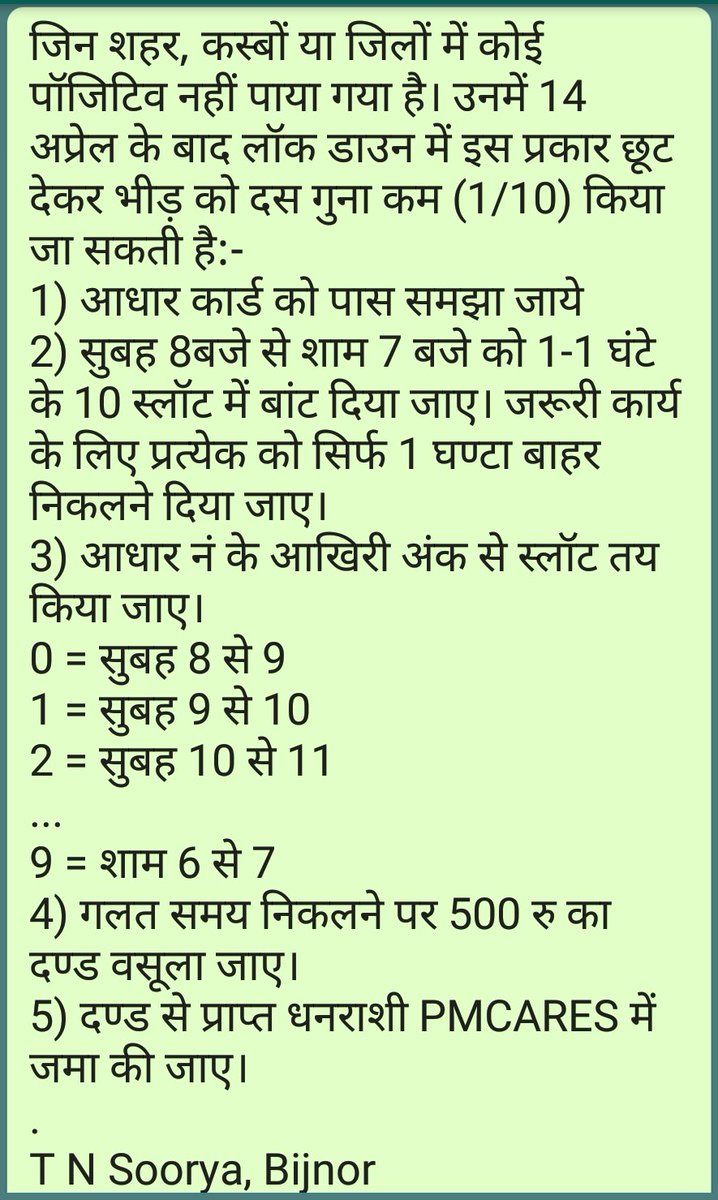 जिन शहर, कस्बों या जिलों में कोई पॉजिटिव नहीं पाया गया है। उनमें 14 अप्रेल के बाद लॉक डाउन में इस प्रकार छूट देकर भीड़ को दस गुना कम (1/10) किया जा सकती है:-
1) आधार कार्ड को पास समझा जाये
2) सुबह 8बजे से शाम 7 बजे को 1-1 घंटे के 10 स्लॉट में बांट दिया जाए। जरूरी कार्य के लिए प्रत्येक को सिर्फ 1 घण्टा बाहर निकलने दिया जाए।
3) आधार नं के आखिरी अंक से स्लॉट तय किया जाए।
0 = सुबह 8 से 9
1 = सुबह 9 से 10
2 = सुबह 10 से 11
...
9 = शाम 6 से 7
4) गलत समय निकलने पर 500 रु का दण्ड वसूला जाए।
5) दण्ड से प्राप्त धनराशी PMCARES में जमा की जाए।
.
T N Soorya, Bijnor